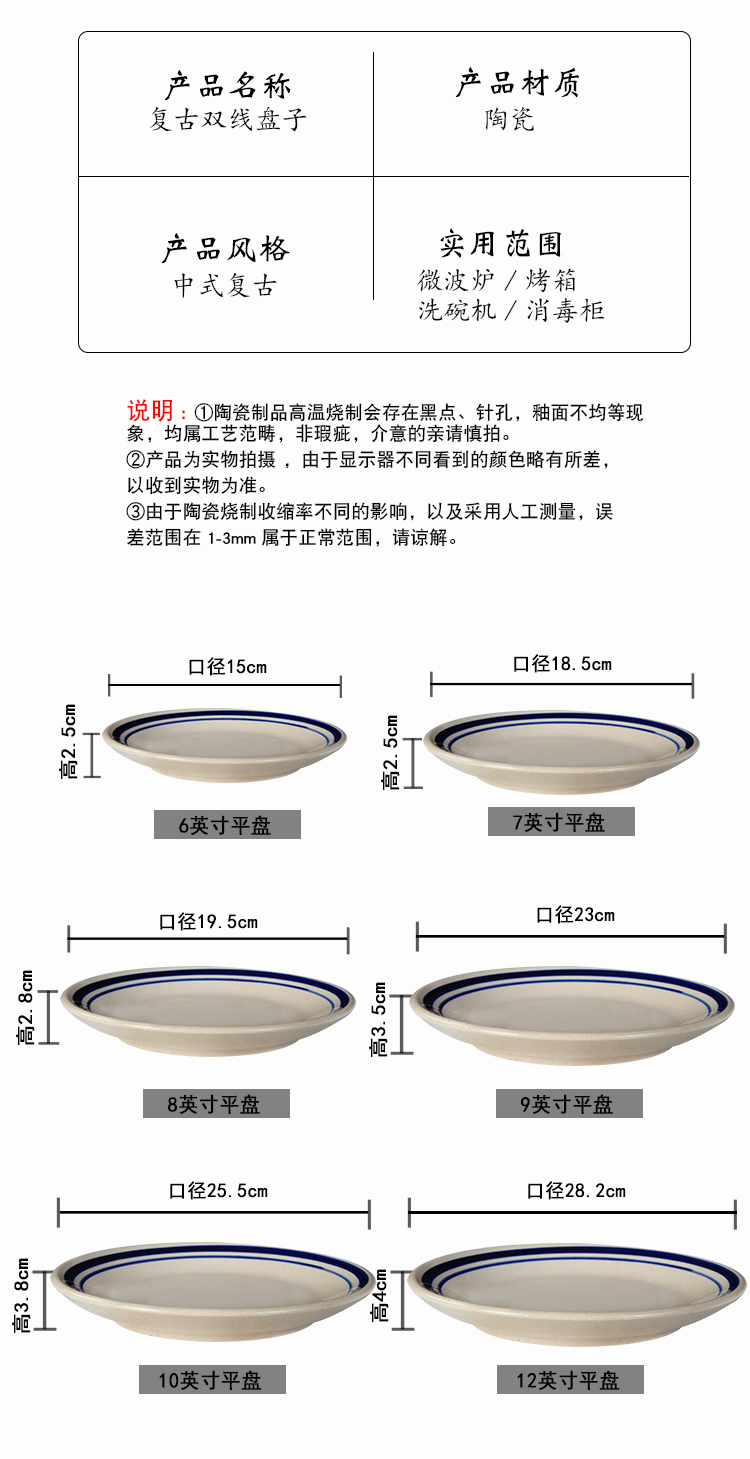 产品名称
复古双线盘子

产品材质
陶瓷

产品风格
中式复古

实用范围
微波炉／烤箱
洗碗机／消毒柜

说明：①陶瓷制品高温烧制会存在黑点、针孔，釉面不均等现象，均属工艺范畴，非瑕疵，介意的亲请慎拍。
②产品为实物拍摄，由于显示器不同看到的颜色略有所差，以收到实物为准。
③由于陶瓷烧制收缩率不同的影响，以及采用人工测量，误差范围在1-3mm属于正常范围，请谅解。

口径15cm
高2.5cm
6英寸平盘

口径18.5cm
高2.5cm
7英寸平盘

口径19.5cm
高2.8cm
8英寸平盘

口径23cm
高3.5cm
9英寸平盘

口径25.5cm
高3.8cm
10英寸平盘

口径28.2cm
高4cm
12英寸平盘